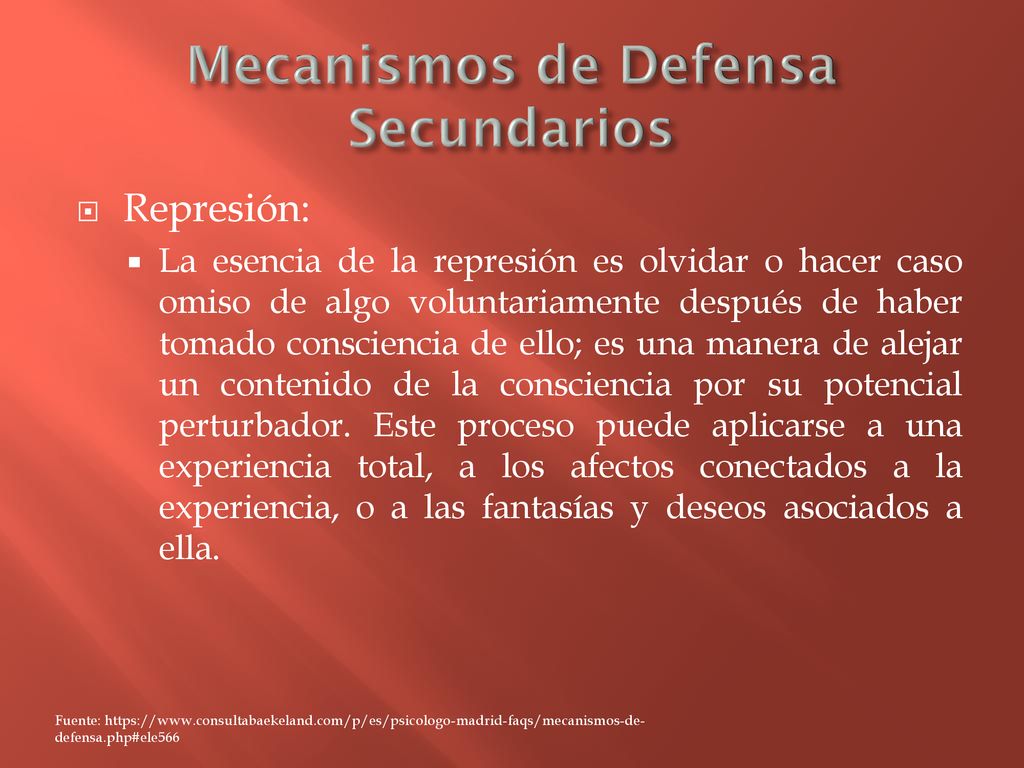 Mecanismos de Defensa Secundarios

Represión:

La esencia de la represión es olvidar o hacer caso omiso de algo voluntariamente después de haber tomado consciencia de ello; es una manera de alejar un contenido de la consciencia por su potencial perturbador. Este proceso puede aplicarse a una experiencia total, a los afectos conectados a la experiencia, o a las fantasías y deseos asociados a ella.

Fuente: https://www.consultabaekeland.com/p/es/psicologo-madrid-faqs/mecanismos-de-defensa.php#ele566